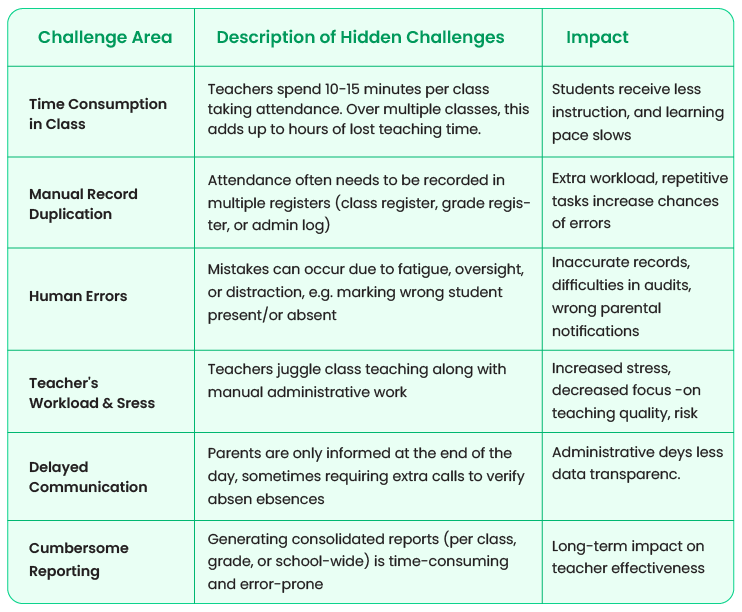 | Challenge Area | Description of Hidden Challenges | Impact |
|---|---|---|
| Time Consumption in Class | Teachers spend 10-15 minutes per class taking attendance. Over multiple classes, this adds up to hours of lost teaching time. | Students receive less instruction, and learning pace slows |
| Manual Record Duplication | Attendance often needs to be recorded in multiple registers (class register, grade register, or admin log) | Extra workload, repetitive tasks increase chances of errors |
| Human Errors | Mistakes can occur due to fatigue, oversight, or distraction, e.g. marking wrong student present/or absent | Inaccurate records, difficulties in audits, wrong parental notifications |
| Teacher's Workload & Sress | Teachers juggle class teaching along with manual administrative work | Increased stress, decreased focus -on teaching quality, risk |
| Delayed Communication | Parents are only informed at the end of the day, sometimes requiring extra calls to verify absen ebsences | Administrative deys less data transparenc. |
| Cumbersome Reporting | Generating consolidated reports (per class, grade, or school-wide) is time-consuming and error-prone | Long-term impact on teacher effectiveness |